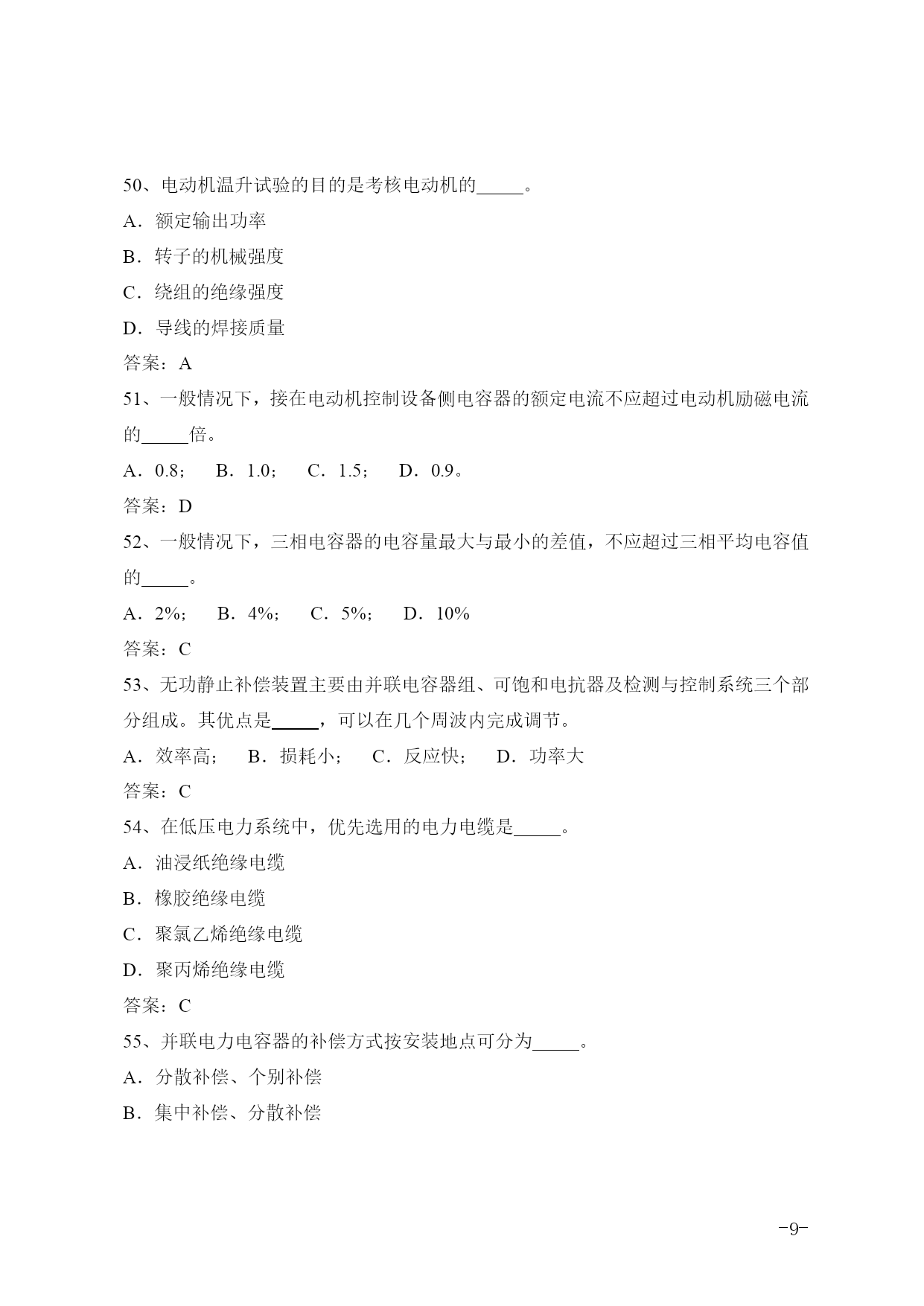 50、电动机温升试验的目的是考核电动机的_____。

A．额定输出功率

B．转子的机械强度

C．绕组的绝缘强度

D．导线的焊接质量

答案：A

51、一般情况下，接在电动机控制设备侧电容器的额定电流不应超过电动机励磁电流的_____倍。

A．0.8；　B．1.0；　C．1.5；　D．0.9。

答案：D

52、一般情况下，三相电容器的电容量最大与最小的差值，不应超过三相平均电容值的_____。

A．2%；　B．4%；　C．5%；　D．10%

答案：C

53、无功静止补偿装置主要由并联电容器组、可饱和电抗器及检测与控制系统三个部分组成。其优点是_____，可以在几个周波内完成调节。

A．效率高；　B．损耗小；　C．反应快；　D．功率大

答案：C

54、在低压电力系统中，优先选用的电力电缆是_____。

A．油浸纸绝缘电缆

B．橡胶绝缘电缆

C．聚氯乙烯绝缘电缆

D．聚丙烯绝缘电缆

答案：C

55、并联电力电容器的补偿方式按安装地点可分为_____。

A．分散补偿、个别补偿

B．集中补偿、分散补偿

-9-